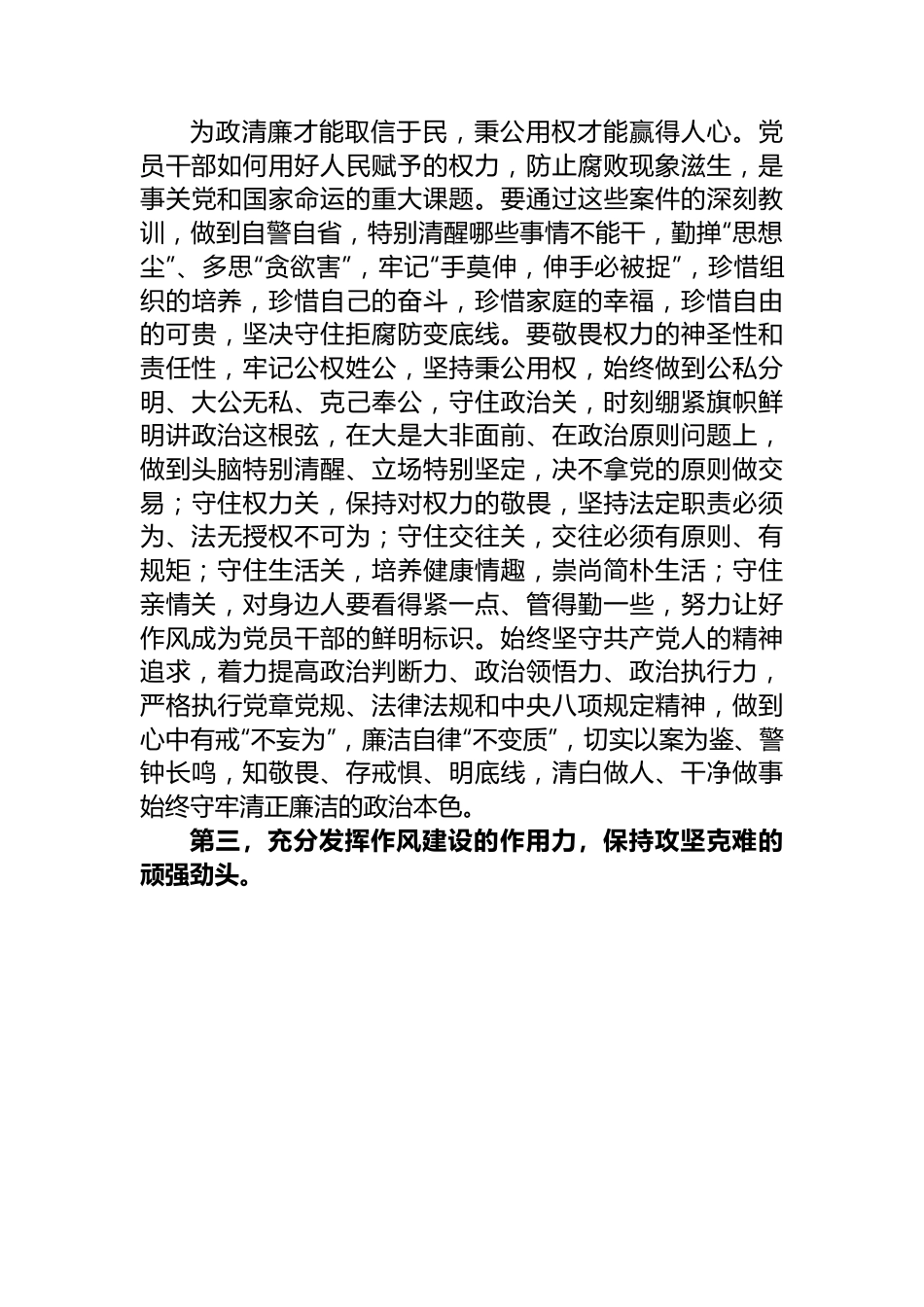 为政清廉才能取信于民，秉公用权才能赢得人心。党员干部如何用好人民赋予的权力，防止腐败现象滋生，是事关党和国家命运的重大课题。要通过这些案件的深刻教训，做到自警自省，特别清醒哪些事情不能干，勤掸“思想尘”、多思“贪欲害”，牢记“手莫伸，伸手必被捉”，珍惜组织的培养，珍惜自己的奋斗，珍惜家庭的幸福，珍惜自由的可贵，坚决守住拒腐防变底线。要敬畏权力的神圣性和责任性，牢记公权姓公，坚持秉公用权，始终做到公私分明、大公无私、克己奉公，守住政治关，时刻绷紧旗帜鲜明讲政治这根弦，在大是大非面前、在政治原则问题上，做到头脑特别清醒、立场特别坚定，决不拿党的原则做交易；守住权力关，保持对权力的敬畏，坚持法定职责必须为、法无授权不可为；守住交往关，交往必须有原则、有规矩；守住生活关，培养健康情趣，崇尚简朴生活；守住亲情关，对身边人要看得紧一点、管得勤一些，努力让好作风成为党员干部的鲜明标识。始终坚守共产党人的精神追求，着力提高政治判断力、政治领悟力、政治执行力，严格执行党章党规、法律法规和中央八项规定精神，做到心中有戒“不妄为”，廉洁自律“不变质”，切实以案为鉴、警钟长鸣，知敬畏、存戒惧、明底线，清白做人、干净做事始终守牢清正廉洁的政治本色。

第三，充分发挥作风建设的作用力，保持攻坚克难的顽强劲头。